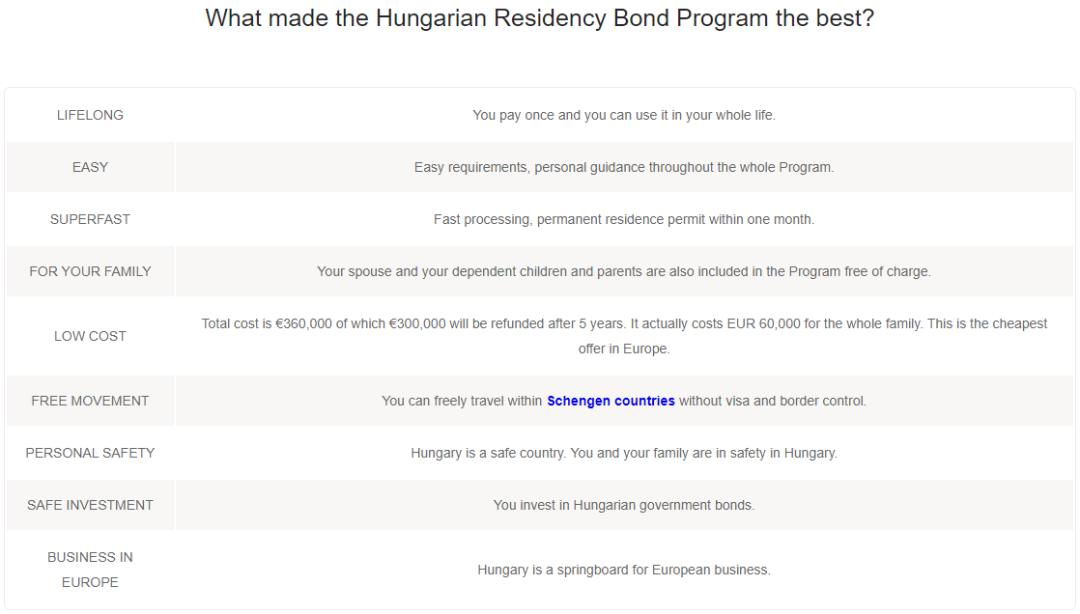 What made the Hungarian Residency Bond Program the best?

| | |
|---|---|
| LIFELONG | You pay once and you can use it in your whole life. |
| EASY | Easy requirements, personal guidance throughout the whole Program. |
| SUPERFAST | Fast processing, permanent residence permit within one month. |
| FOR YOUR FAMILY | Your spouse and your dependent children and parents are also included in the Program free of charge. |
| LOW COST | Total cost is €360,000 of which €300,000 will be refunded after 5 years. It actually costs EUR 60,000 for the whole family. This is the cheapest offer in Europe. |
| FREE MOVEMENT | You can freely travel within Schengen countries without visa and border control. |
| PERSONAL SAFETY | Hungary is a safe country. You and your family are in safety in Hungary. |
| SAFE INVESTMENT | You invest in Hungarian government bonds. |
| BUSINESS IN EUROPE | Hungary is a springboard for European business. |